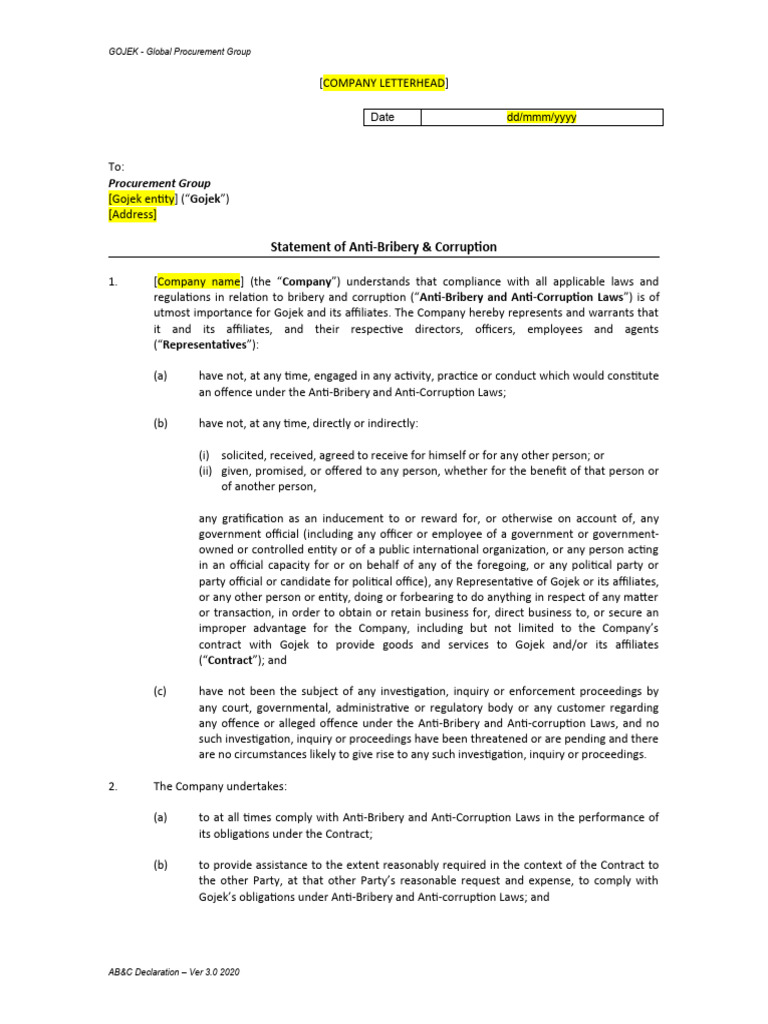 GOJEK - Global Procurement Group

[COMPANY LETTERHEAD]

| Date | dd/mmm/yyyy |
|---|---|

To:
Procurement Group
[Gojek entity] ("Gojek")
[Address]

Statement of Anti-Bribery & Corruption

1. [Company name] (the "Company") understands that compliance with all applicable laws and regulations in relation to bribery and corruption ("Anti-Bribery and Anti-Corruption Laws") is of utmost importance for Gojek and its affiliates. The Company hereby represents and warrants that it and its affiliates, and their respective directors, officers, employees and agents ("Representatives"):

(a) have not, at any time, engaged in any activity, practice or conduct which would constitute an offence under the Anti-Bribery and Anti-Corruption Laws;

(b) have not, at any time, directly or indirectly:

(i) solicited, received, agreed to receive for himself or for any other person; or
(ii) given, promised, or offered to any person, whether for the benefit of that person or of another person,

any gratification as an inducement to or reward for, or otherwise on account of, any government official (including any officer or employee of a government or government-owned or controlled entity or of a public international organization, or any person acting in an official capacity for or on behalf of any of the foregoing, or any political party or party official or candidate for political office), any Representative of Gojek or its affiliates, or any other person or entity, doing or forbearing to do anything in respect of any matter or transaction, in order to obtain or retain business for, direct business to, or secure an improper advantage for the Company, including but not limited to the Company's contract with Gojek to provide goods and services to Gojek and/or its affiliates ("Contract"); and

(c) have not been the subject of any investigation, inquiry or enforcement proceedings by any court, governmental, administrative or regulatory body or any customer regarding any offence or alleged offence under the Anti-Bribery and Anti-corruption Laws, and no such investigation, inquiry or proceedings have been threatened or are pending and there are no circumstances likely to give rise to any such investigation, inquiry or proceedings.

2. The Company undertakes:

(a) to at all times comply with Anti-Bribery and Anti-Corruption Laws in the performance of its obligations under the Contract;

(b) to provide assistance to the extent reasonably required in the context of the Contract to the other Party, at that other Party's reasonable request and expense, to comply with Gojek's obligations under Anti-Bribery and Anti-corruption Laws; and

AB&C Declaration – Ver 3.0 2020